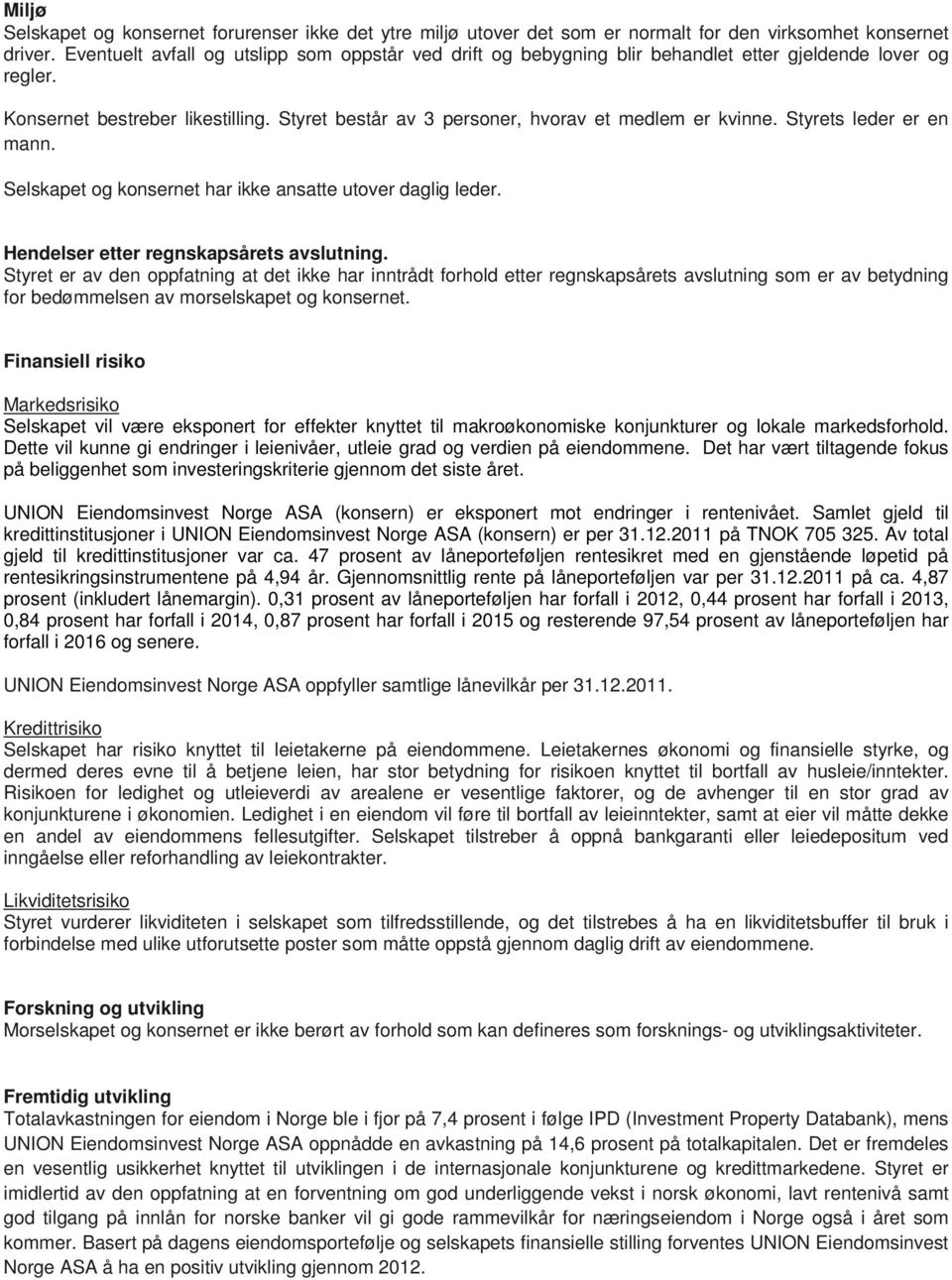 Miljø
Selskapet og konsernet forurenser ikke det ytre miljø utover det som er normalt for den virksomhet konsernet driver. Eventuelt avfall og utslipp som oppstår ved drift og bebygning blir behandlet etter gjeldende lover og regler.

Konsernet bestreber likestilling. Styret består av 3 personer, hvorav et medlem er kvinne. Styrets leder er en mann.

Selskapet og konsernet har ikke ansatte utover daglig leder.

Hendelser etter regnskapsårets avslutning.
Styret er av den oppfatning at det ikke har inntrådt forhold etter regnskapsårets avslutning som er av betydning for bedømmelsen av morselskapet og konsernet.

Finansiell risiko

Markedsrisiko
Selskapet vil være eksponert for effekter knyttet til makroøkonomiske konjunkturer og lokale markedsforhold. Dette vil kunne gi endringer i leienivåer, utleie grad og verdien på eiendommene. Det har vært tiltagende fokus på beliggenhet som investeringskriterie gjennom det siste året.

UNION Eiendomsinvest Norge ASA (konsern) er eksponert mot endringer i rentenivået. Samlet gjeld til kredittinstitusjoner i UNION Eiendomsinvest Norge ASA (konsern) er per 31.12.2011 på TNOK 705 325. Av total gjeld til kredittinstitusjoner var ca. 47 prosent av låneporteføljen rentesikret med en gjenstående løpetid på rentesikringsinstrumentene på 4,94 år. Gjennomsnittlig rente på låneporteføljen var per 31.12.2011 på ca. 4,87 prosent (inkludert lånemargin). 0,31 prosent av låneporteføljen har forfall i 2012, 0,44 prosent har forfall i 2013, 0,84 prosent har forfall i 2014, 0,87 prosent har forfall i 2015 og resterende 97,54 prosent av låneporteføljen har forfall i 2016 og senere.

UNION Eiendomsinvest Norge ASA oppfyller samtlige lånevilkår per 31.12.2011.

Kredittrisiko
Selskapet har risiko knyttet til leietakerne på eiendommene. Leietakernes økonomi og finansielle styrke, og dermed deres evne til å betjene leien, har stor betydning for risikoen knyttet til bortfall av husleie/inntekter. Risikoen for ledighet og utleieverdi av arealene er vesentlige faktorer, og de avhenger til en stor grad av konjunkturene i økonomien. Ledighet i en eiendom vil føre til bortfall av leieinntekter, samt at eier vil måtte dekke en andel av eiendommens fellesutgifter. Selskapet tilstreber å oppnå bankgaranti eller leiedepositum ved inngåelse eller reforhandling av leiekontrakter.

Likviditetsrisiko
Styret vurderer likviditeten i selskapet som tilfredsstillende, og det tilstrebes å ha en likviditetsbuffer til bruk i forbindelse med ulike utforutsette poster som måtte oppstå gjennom daglig drift av eiendommene.

Forskning og utvikling
Morselskapet og konsernet er ikke berørt av forhold som kan defineres som forsknings- og utviklingsaktiviteter.

Fremtidig utvikling
Totalavkastningen for eiendom i Norge ble i fjor på 7,4 prosent i følge IPD (Investment Property Databank), mens UNION Eiendomsinvest Norge ASA oppnådde en avkastning på 14,6 prosent på totalkapitalen. Det er fremdeles en vesentlig usikkerhet knyttet til utviklingen i de internasjonale konjunkturene og kredittmarkedene. Styret er imidlertid av den oppfatning at en forventning om god underliggende vekst i norsk økonomi, lavt rentenivå samt god tilgang på innlån for norske banker vil gi gode rammevilkår for næringseiendom i Norge også i året som kommer. Basert på dagens eiendomsportefølje og selskapets finansielle stilling forventes UNION Eiendomsinvest Norge ASA å ha en positiv utvikling gjennom 2012.